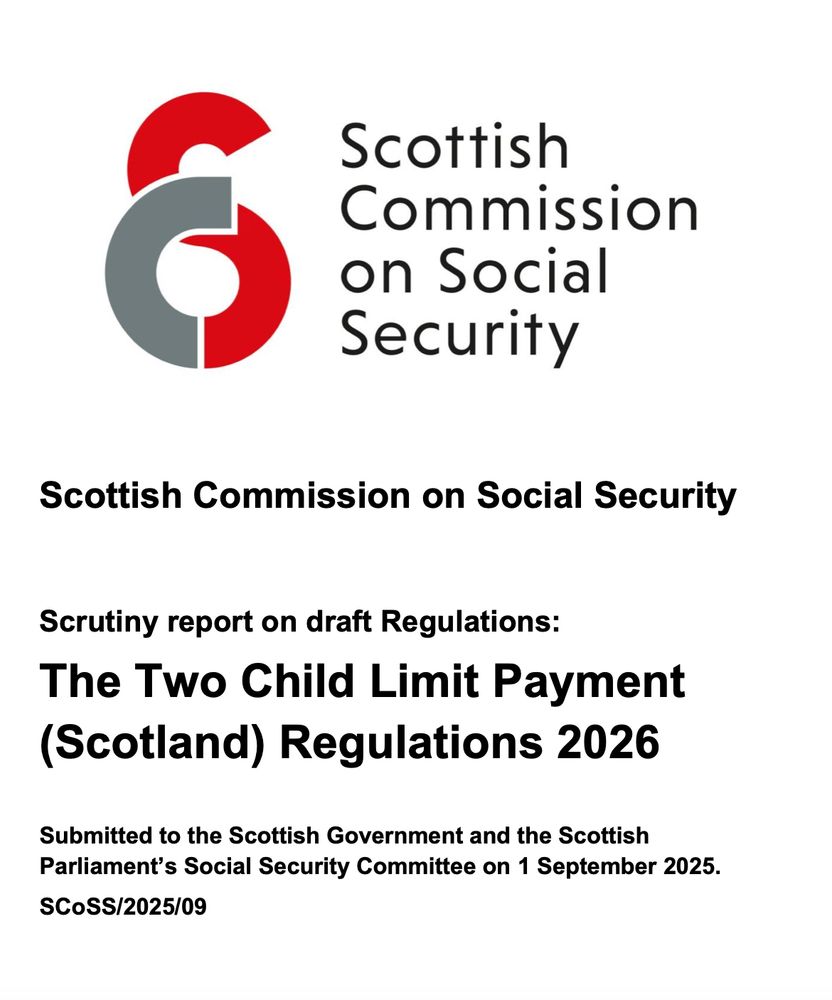 Scottish
Commission
on Social
Security

Scottish Commission on Social Security

Scrutiny report on draft Regulations:

The Two Child Limit Payment (Scotland) Regulations 2026

Submitted to the Scottish Government and the Scottish Parliament's Social Security Committee on 1 September 2025.

SCoSS/2025/09